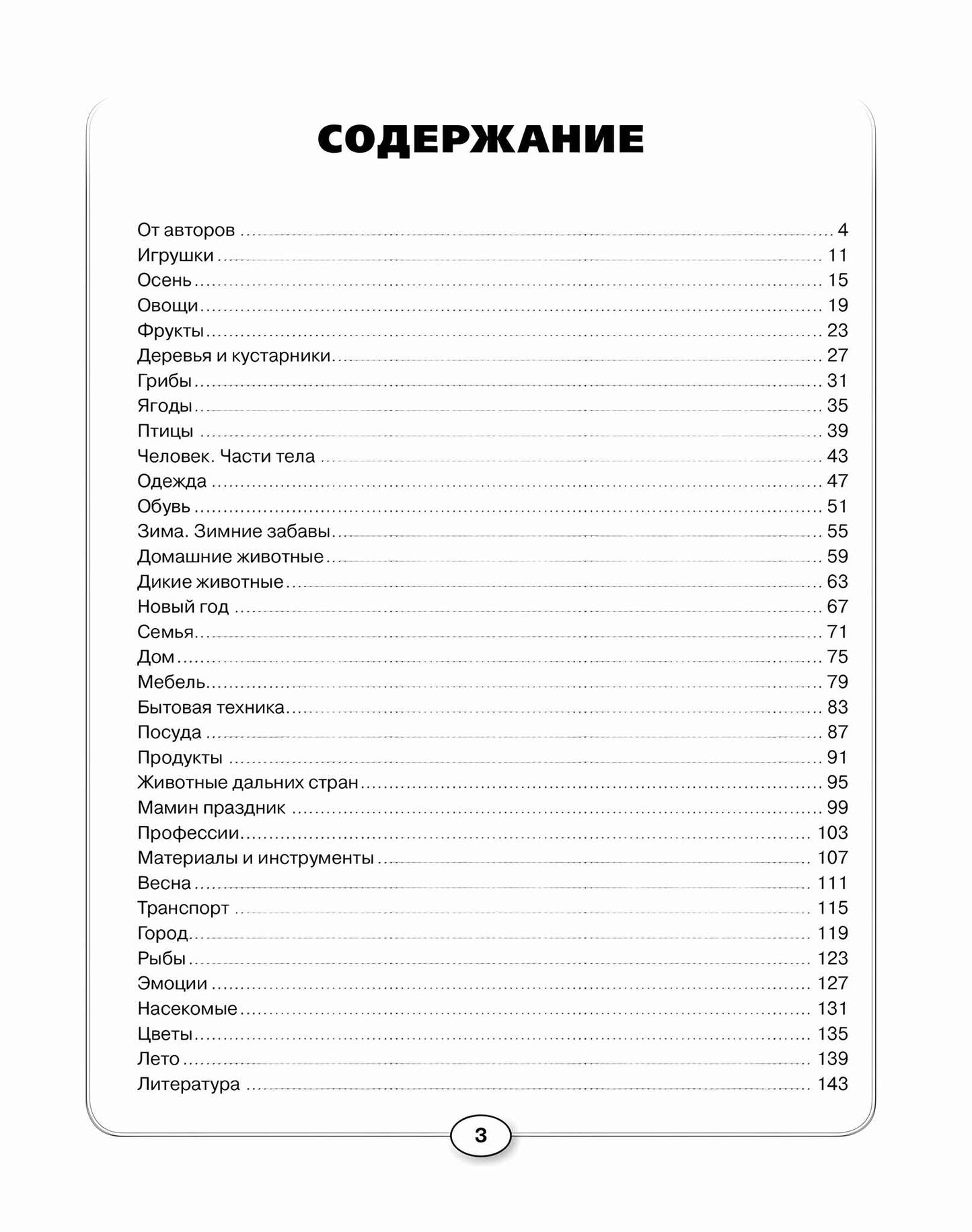 СОДЕРЖАНИЕ

От авторов ........ 4
Игрушки ........ 11
Осень ........ 15
Овощи ........ 19
Фрукты ........ 23
Деревья и кустарники ........ 27
Грибы ........ 31
Ягоды ........ 35
Птицы ........ 39
Человек. Части тела ........ 43
Одежда ........ 47
Обувь ........ 51
Зима. Зимние забавы ........ 55
Домашние животные ........ 59
Дикие животные ........ 63
Новый год ........ 67
Семья ........ 71
Дом ........ 75
Мебель ........ 79
Бытовая техника ........ 83
Посуда ........ 87
Продукты ........ 91
Животные дальних стран ........ 95
Мамин праздник ........ 99
Профессии ........ 103
Материалы и инструменты ........ 107
Весна ........ 111
Транспорт ........ 115
Город ........ 119
Рыбы ........ 123
Эмоции ........ 127
Насекомые ........ 131
Цветы ........ 135
Лето ........ 139
Литература ........ 143

3